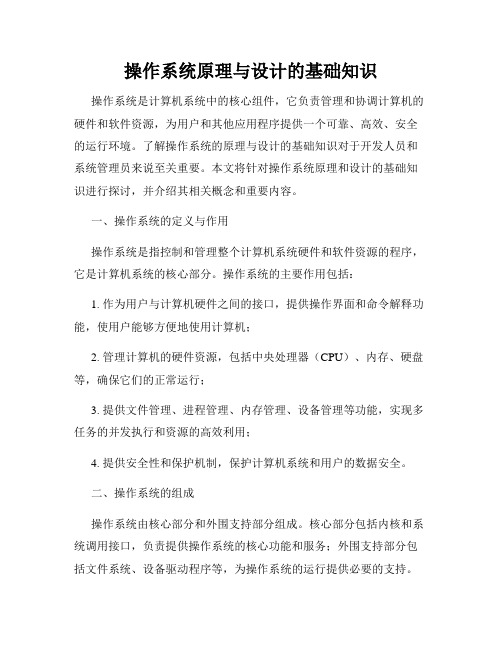 操作系统原理与设计的基础知识

操作系统是计算机系统中的核心组件，它负责管理和协调计算机的硬件和软件资源，为用户和其他应用程序提供一个可靠、高效、安全的运行环境。了解操作系统的原理与设计的基础知识对于开发人员和系统管理员来说至关重要。本文将针对操作系统原理和设计的基础知识进行探讨，并介绍其相关概念和重要内容。

一、操作系统的定义与作用

操作系统是指控制和管理整个计算机系统硬件和软件资源的程序，它是计算机系统的核心部分。操作系统的主要作用包括：

1. 作为用户与计算机硬件之间的接口，提供操作界面和命令解释功能，使用户能够方便地使用计算机；

2. 管理计算机的硬件资源，包括中央处理器（CPU）、内存、硬盘等，确保它们的正常运行；

3. 提供文件管理、进程管理、内存管理、设备管理等功能，实现多任务的并发执行和资源的高效利用；

4. 提供安全性和保护机制，保护计算机系统和用户的数据安全。

二、操作系统的组成

操作系统由核心部分和外围支持部分组成。核心部分包括内核和系统调用接口，负责提供操作系统的核心功能和服务；外围支持部分包括文件系统、设备驱动程序等，为操作系统的运行提供必要的支持。